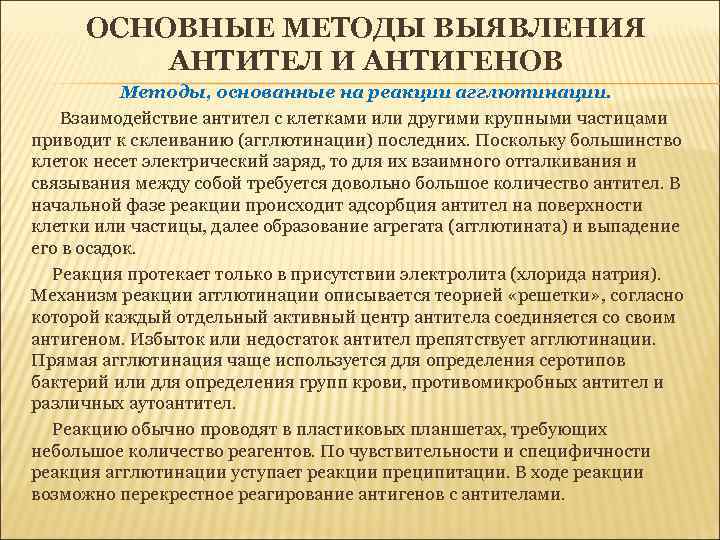 ОСНОВНЫЕ МЕТОДЫ ВЫЯВЛЕНИЯ АНТИТЕЛ И АНТИГЕНОВ

Методы, основанные на реакции агглютинации.

Взаимодействие антител с клетками или другими крупными частицами приводит к склеиванию (агглютинации) последних. Поскольку большинство клеток несет электрический заряд, то для их взаимного отталкивания и связывания между собой требуется довольно большое количество антител. В начальной фазе реакции происходит адсорбция антител на поверхности клетки или частицы, далее образование агрегата (агглютината) и выпадение его в осадок.

Реакция протекает только в присутствии электролита (хлорида натрия). Механизм реакции агглютинации описывается теорией «решетки», согласно которой каждый отдельный активный центр антитела соединяется со своим антигеном. Избыток или недостаток антител препятствует агглютинации. Прямая агглютинация чаще используется для определения серотипов бактерий или для определения групп крови, противомикробных антител и различных аутоантител.

Реакцию обычно проводят в пластиковых планшетах, требующих небольшое количество реагентов. По чувствительности и специфичности реакция агглютинации уступает реакции преципитации. В ходе реакции возможно перекрестное реагирование антигенов с антителами.